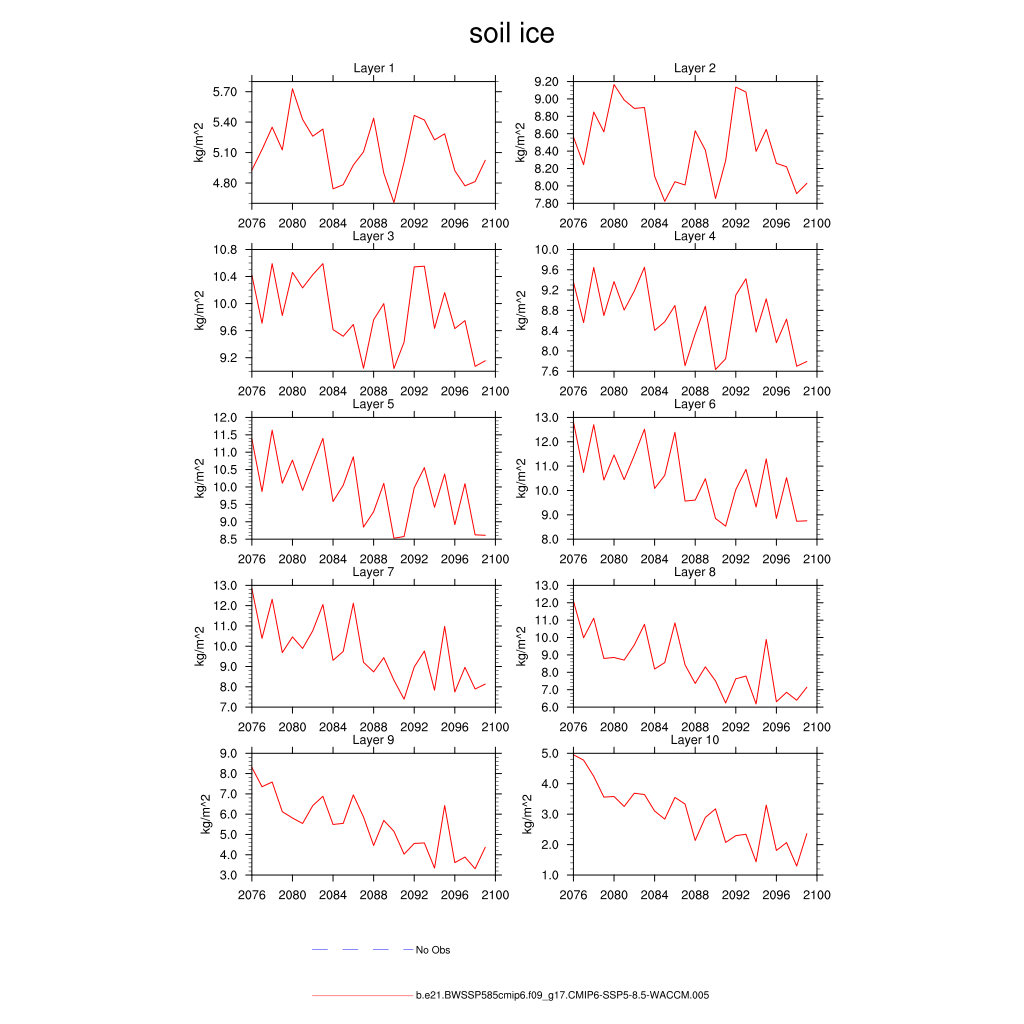 soil ice

Layer 1
kg/m^2
5.70
5.40
5.10
4.80
2076 2080 2084 2088 2092 2096 2100

Layer 2
kg/m^2
9.20
9.00
8.80
8.60
8.40
8.20
8.00
7.80
2076 2080 2084 2088 2092 2096 2100

Layer 3
kg/m^2
10.8
10.4
10.0
9.6
9.2
2076 2080 2084 2088 2092 2096 2100

Layer 4
kg/m^2
10.0
9.6
9.2
8.8
8.4
8.0
7.6
2076 2080 2084 2088 2092 2096 2100

Layer 5
kg/m^2
12.0
11.5
11.0
10.5
10.0
9.5
9.0
8.5
2076 2080 2084 2088 2092 2096 2100

Layer 6
kg/m^2
13.0
12.0
11.0
10.0
9.0
8.0
2076 2080 2084 2088 2092 2096 2100

Layer 7
kg/m^2
13.0
12.0
11.0
10.0
9.0
8.0
7.0
2076 2080 2084 2088 2092 2096 2100

Layer 8
kg/m^2
13.0
12.0
11.0
10.0
9.0
8.0
7.0
6.0
2076 2080 2084 2088 2092 2096 2100

Layer 9
kg/m^2
9.0
8.0
7.0
6.0
5.0
4.0
3.0
2076 2080 2084 2088 2092 2096 2100

Layer 10
kg/m^2
5.0
4.0
3.0
2.0
1.0
2076 2080 2084 2088 2092 2096 2100

No Obs

b.e21.BWSSP585cmip6.f09_g17.CMIP6-SSP5-8.5-WACCM.005